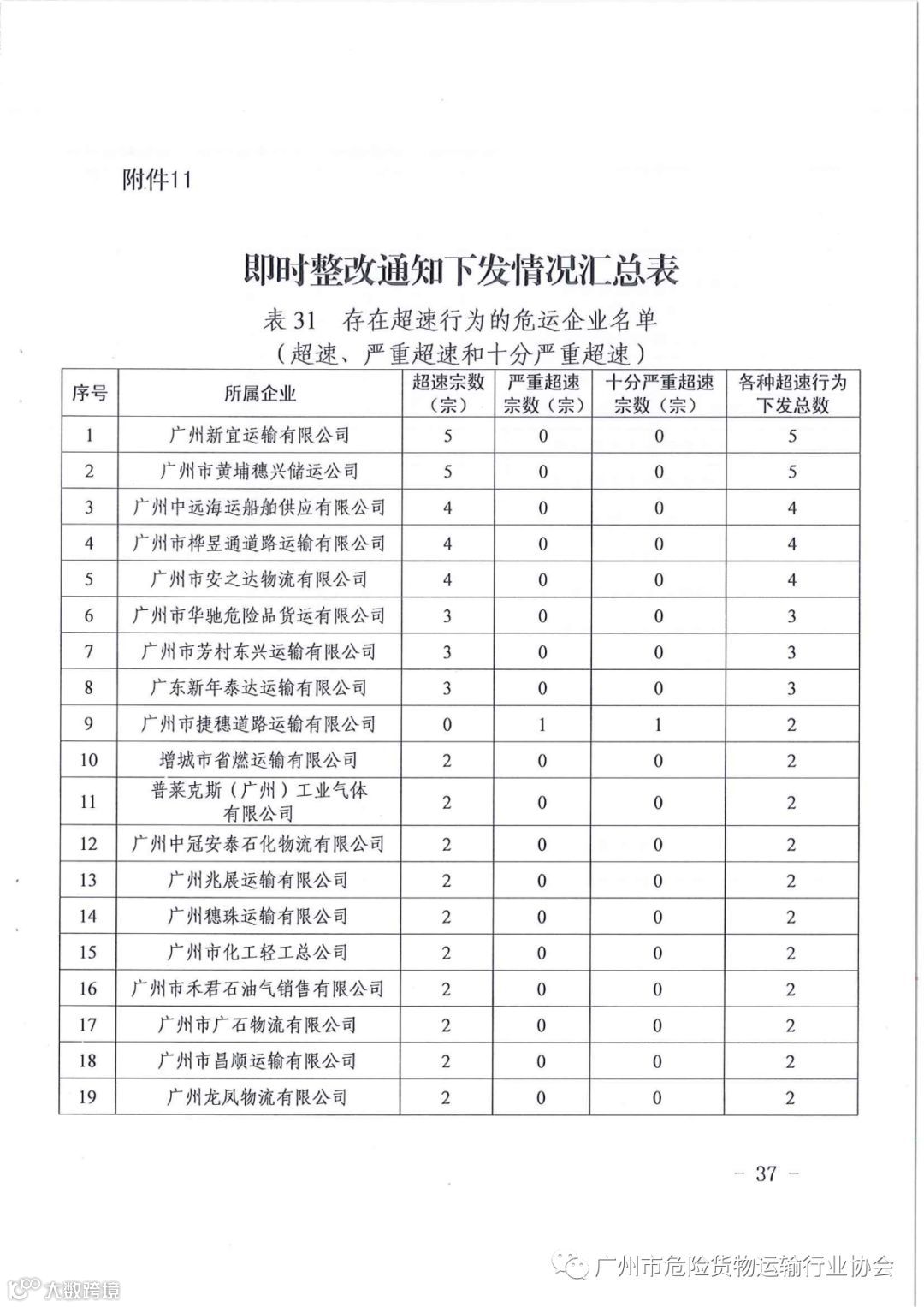 附件11

即时整改通知下发情况汇总表

表 31 存在超速行为的危运企业名单
（超速、严重超速和十分严重超速）

| 序号 | 所属企业 | 超速宗数（宗） | 严重超速宗数（宗） | 十分严重超速宗数（宗） | 各种超速行为下发总数 |
|---|---|---|---|---|---|
| 1 | 广州新宜运输有限公司 | 5 | 0 | 0 | 5 |
| 2 | 广州市黄埔穗兴储运公司 | 5 | 0 | 0 | 5 |
| 3 | 广州中远海运船舶供应有限公司 | 4 | 0 | 0 | 4 |
| 4 | 广州市桦昱通道路运输有限公司 | 4 | 0 | 0 | 4 |
| 5 | 广州市安之达物流有限公司 | 4 | 0 | 0 | 4 |
| 6 | 广州市华驰危险品货运有限公司 | 3 | 0 | 0 | 3 |
| 7 | 广州市芳村东兴运输有限公司 | 3 | 0 | 0 | 3 |
| 8 | 广东新年泰达运输有限公司 | 3 | 0 | 0 | 3 |
| 9 | 广州市捷穗道路运输有限公司 | 0 | 1 | 1 | 2 |
| 10 | 增城市省燃运输有限公司 | 2 | 0 | 0 | 2 |
| 11 | 普莱克斯（广州）工业气体有限公司 | 2 | 0 | 0 | 2 |
| 12 | 广州中冠安泰石化物流有限公司 | 2 | 0 | 0 | 2 |
| 13 | 广州兆展运输有限公司 | 2 | 0 | 0 | 2 |
| 14 | 广州穗珠运输有限公司 | 2 | 0 | 0 | 2 |
| 15 | 广州市化工轻工总公司 | 2 | 0 | 0 | 2 |
| 16 | 广州市禾君石油气销售有限公司 | 2 | 0 | 0 | 2 |
| 17 | 广州市广石物流有限公司 | 2 | 0 | 0 | 2 |
| 18 | 广州市昌顺运输有限公司 | 2 | 0 | 0 | 2 |
| 19 | 广州龙凤物流有限公司 | 2 | 0 | 0 | 2 |

- 37 -

广州市危险货物运输行业协会

大数跨境